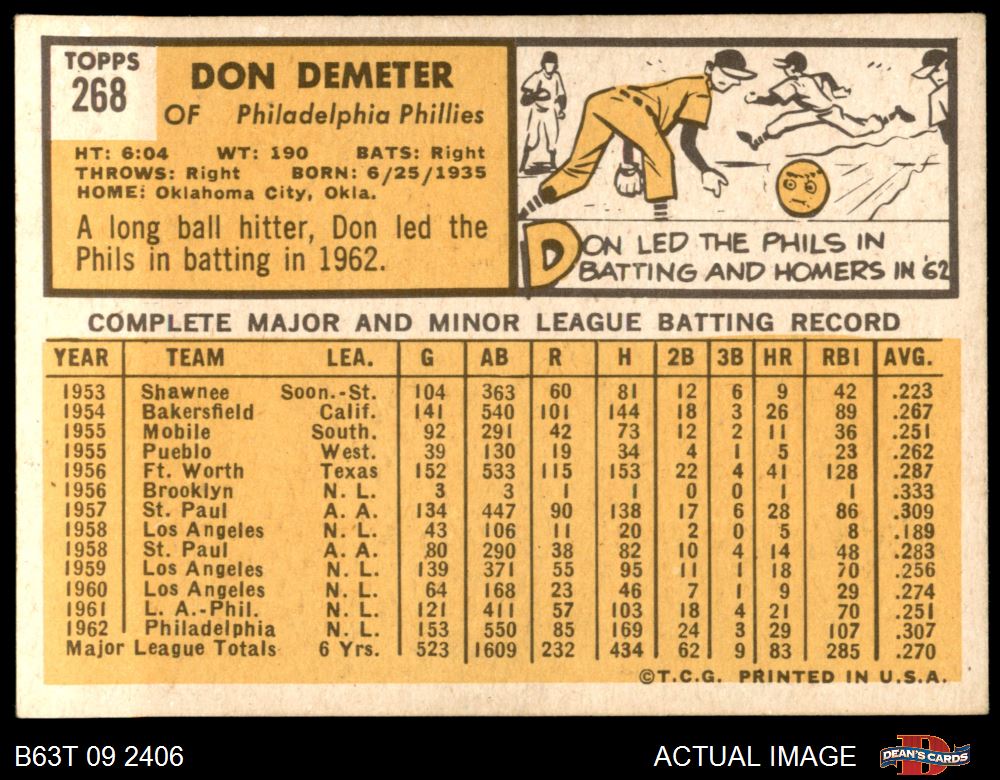 TOPPS
268

DON DEMETER

OF Philadelphia Phillies

HT: 6:04 WT: 190 BATS: Right
THROWS: Right BORN: 6/25/1935
HOME: Oklahoma City, Okla.

A long ball hitter, Don led the Phils in batting in 1962.

DON LED THE PHILS IN BATTING AND HOMERS IN '62

COMPLETE MAJOR AND MINOR LEAGUE BATTING RECORD

| YEAR | TEAM | LEA. | G | AB | R | H | 2B | 3B | HR | RBI | AVG. |
|---|---|---|---|---|---|---|---|---|---|---|---|
| 1953 | Shawnee | Soon.-St. | 104 | 363 | 60 | 81 | 12 | 6 | 9 | 42 | .223 |
| 1954 | Bakersfield | Calif. | 141 | 540 | 101 | 144 | 18 | 3 | 26 | 89 | .267 |
| 1955 | Mobile | South. | 92 | 291 | 42 | 73 | 12 | 2 | 11 | 36 | .251 |
| 1955 | Pueblo | West. | 39 | 130 | 19 | 34 | 4 | 1 | 5 | 23 | .262 |
| 1956 | Ft. Worth | Texas | 152 | 533 | 115 | 153 | 22 | 4 | 41 | 128 | .287 |
| 1956 | Brooklyn | N. L. | 3 | 3 | 1 | 1 | 0 | 0 | 1 | 1 | .333 |
| 1957 | St. Paul | A. A. | 134 | 447 | 90 | 138 | 17 | 6 | 28 | 86 | .309 |
| 1958 | Los Angeles | N. L. | 43 | 106 | 11 | 20 | 2 | 0 | 5 | 8 | .189 |
| 1958 | St. Paul | A. A. | 80 | 290 | 38 | 82 | 10 | 4 | 14 | 48 | .283 |
| 1959 | Los Angeles | N. L. | 139 | 371 | 55 | 95 | 11 | 1 | 18 | 70 | .256 |
| 1960 | Los Angeles | N. L. | 64 | 168 | 23 | 46 | 7 | 1 | 9 | 29 | .274 |
| 1961 | L. A.-Phil. | N. L. | 121 | 411 | 57 | 103 | 18 | 4 | 21 | 70 | .251 |
| 1962 | Philadelphia | N. L. | 153 | 550 | 85 | 169 | 24 | 3 | 29 | 107 | .307 |
| Major League Totals | | 6 Yrs. | 523 | 1609 | 232 | 434 | 62 | 9 | 83 | 285 | .270 |

©T.C.G. PRINTED IN U.S.A.

B63T 09 2406

ACTUAL IMAGE

DEAN'S CARDS